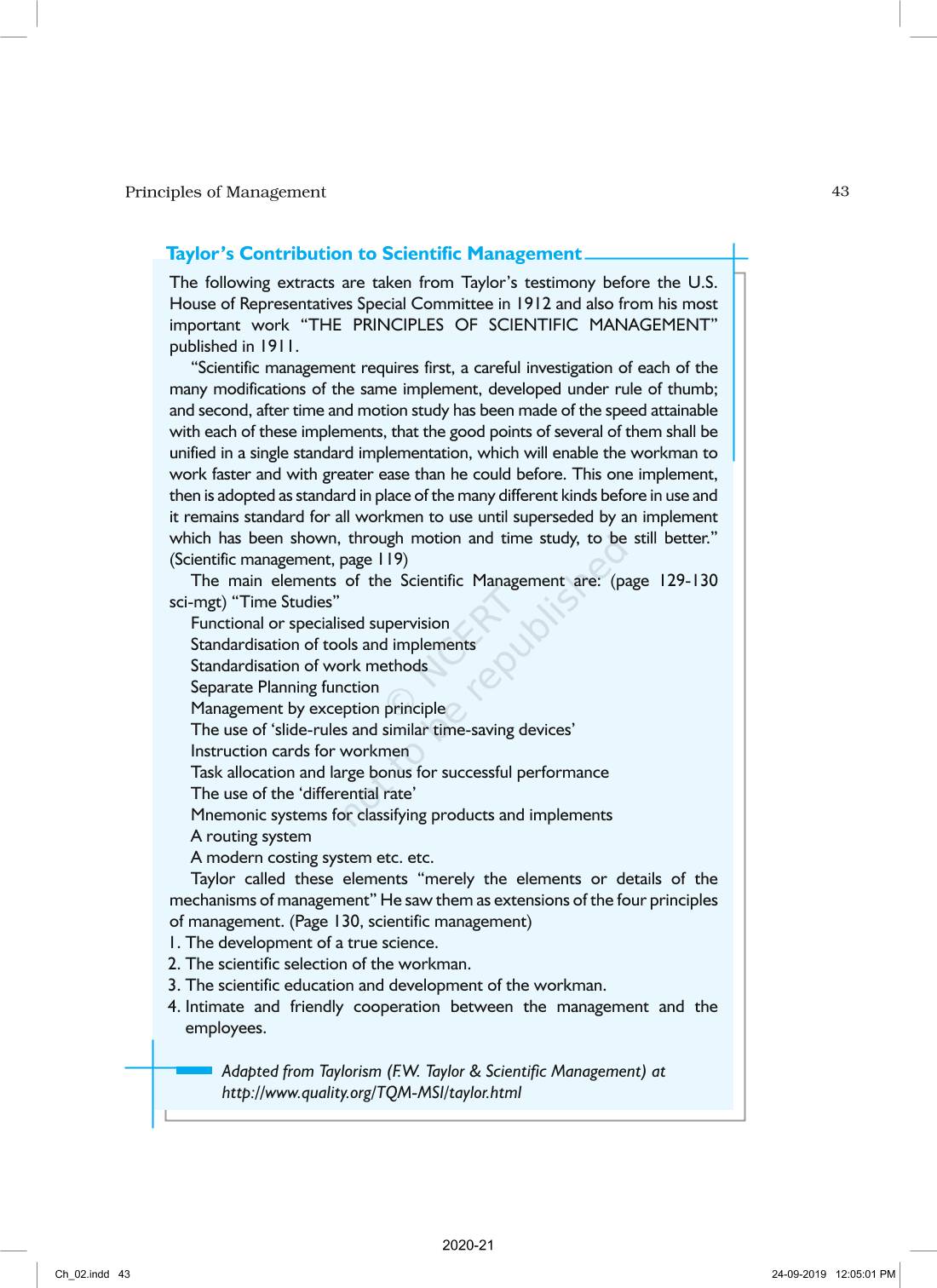 Principles of Management 43

Taylor's Contribution to Scientific Management

The following extracts are taken from Taylor's testimony before the U.S. House of Representatives Special Committee in 1912 and also from his most important work "THE PRINCIPLES OF SCIENTIFIC MANAGEMENT" published in 1911.

"Scientific management requires first, a careful investigation of each of the many modifications of the same implement, developed under rule of thumb; and second, after time and motion study has been made of the speed attainable with each of these implements, that the good points of several of them shall be unified in a single standard implementation, which will enable the workman to work faster and with greater ease than he could before. This one implement, then is adopted as standard in place of the many different kinds before in use and it remains standard for all workmen to use until superseded by an implement which has been shown, through motion and time study, to be still better." (Scientific management, page 119)

The main elements of the Scientific Management are: (page 129-130 sci-mgt) "Time Studies"

Functional or specialised supervision
Standardisation of tools and implements
Standardisation of work methods
Separate Planning function
Management by exception principle
The use of 'slide-rules and similar time-saving devices'
Instruction cards for workmen
Task allocation and large bonus for successful performance
The use of the 'differential rate'
Mnemonic systems for classifying products and implements
A routing system
A modern costing system etc. etc.

Taylor called these elements "merely the elements or details of the mechanisms of management" He saw them as extensions of the four principles of management. (Page 130, scientific management)
1. The development of a true science.
2. The scientific selection of the workman.
3. The scientific education and development of the workman.
4. Intimate and friendly cooperation between the management and the employees.

Adapted from Taylorism (F.W. Taylor & Scientific Management) at http://www.quality.org/TQM-MSI/taylor.html

© NCERT not to be republished

2020-21

Ch_02.indd 43 24-09-2019 12:05:01 PM